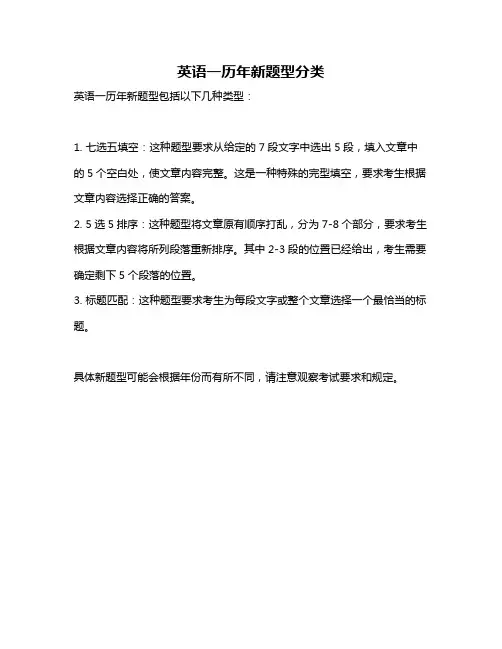 英语一历年新题型分类

英语一历年新题型包括以下几种类型：

1. 七选五填空：这种题型要求从给定的 7 段文字中选出 5 段，填入文章中的 5 个空白处，使文章内容完整。这是一种特殊的完型填空，要求考生根据文章内容选择正确的答案。

2. 5 选 5 排序：这种题型将文章原有顺序打乱，分为 7-8 个部分，要求考生根据文章内容将所列段落重新排序。其中 2-3 段的位置已经给出，考生需要确定剩下 5 个段落的位置。

3. 标题匹配：这种题型要求考生为每段文字或整个文章选择一个最恰当的标题。

具体新题型可能会根据年份而有所不同，请注意观察考试要求和规定。